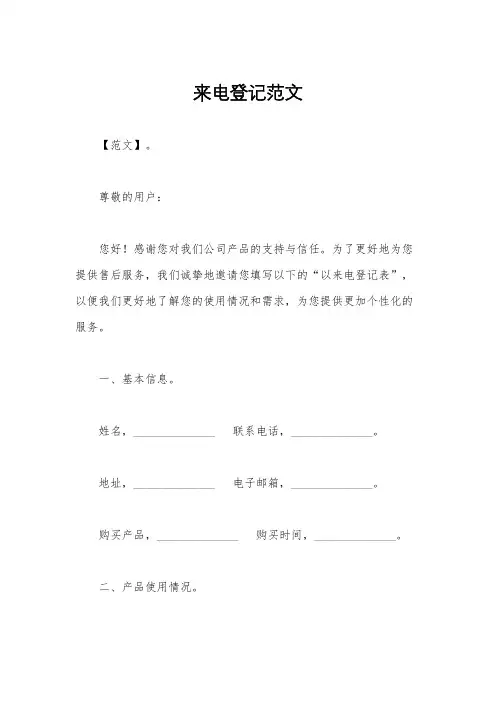 来电登记范文

【范文】。

尊敬的用户：

您好！感谢您对我们公司产品的支持与信任。为了更好地为您提供售后服务，我们诚挚地邀请您填写以下的“以来电登记表”，以便我们更好地了解您的使用情况和需求，为您提供更加个性化的服务。

一、基本信息。

姓名，______________ 联系电话，______________。

地址，______________ 电子邮箱，______________。

购买产品，______________ 购买时间，______________。

二、产品使用情况。